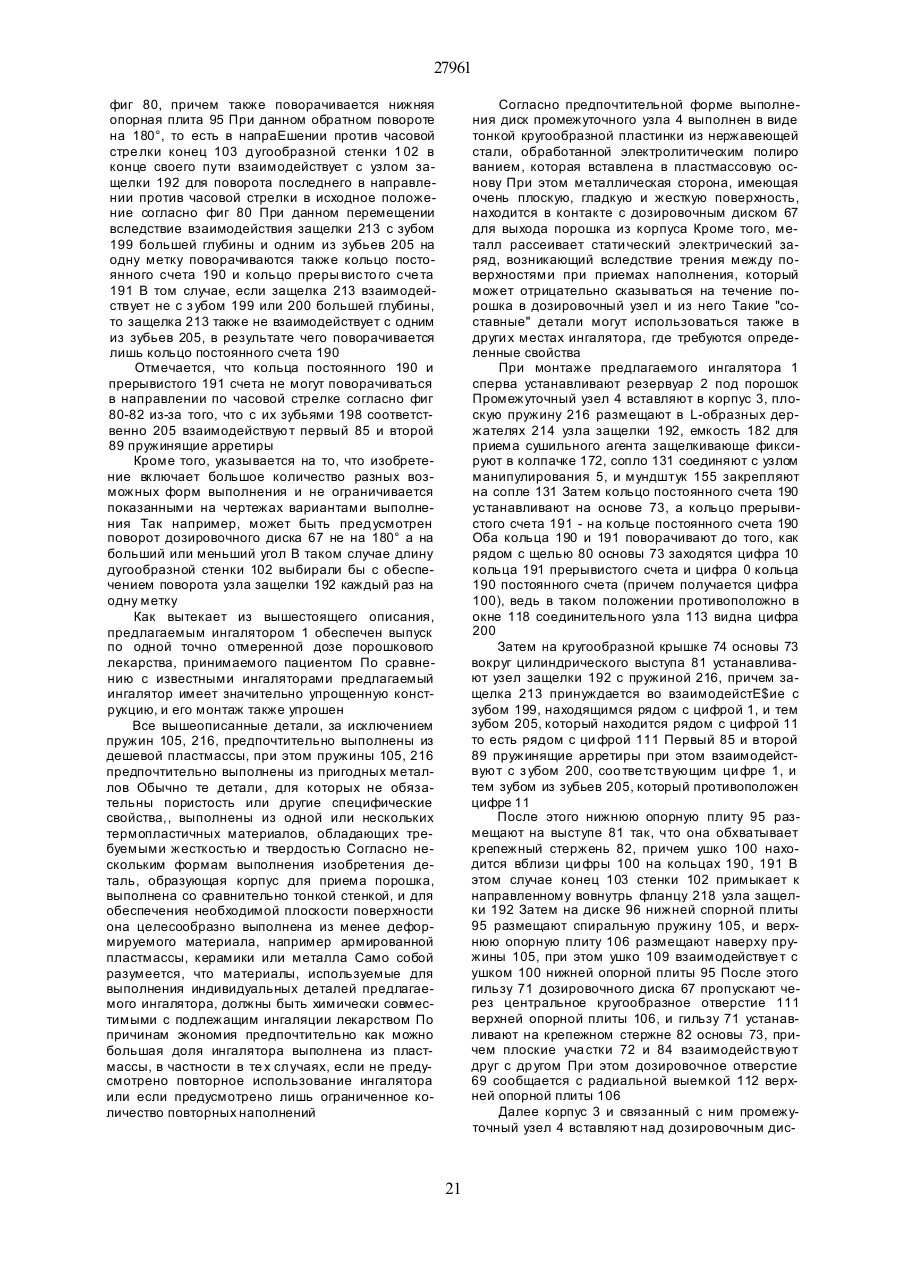 27961

фиг 80, причем также поворачивается нижняя опорная плита 95 При данном обратном повороте на 180°, то есть в напраЕшении против часовой стрелки конец 103 дугообразной стенки 102 в конце своего пути взаимодействует с узлом защелки 192 для поворота последнего в направлении против часовой стрелки в исходное положение согласно фиг 80 При данном перемещении вследствие взаимодействия защелки 213 с зубом 199 большей глубины и одним из зубьев 205 на одну метку поворачиваются также кольцо постоянного счета 190 и кольцо прерывистого счета 191 В том случае, если защелка 213 взаимодействует не с зубом 199 или 200 большей глубины, то защелка 213 также не взаимодействует с одним из зубьев 205, в результате чего поворачивается лишь кольцо постоянного счета 190

Отмечается, что кольца постоянного 190 и прерывистого 191 счета не могут поворачиваться в направлении по часовой стрелке согласно фиг 80-82 из-за того, что с их зубьями 198 соответственно 205 взаимодействуют первый 85 и второй 89 пружинящие арретиры

Кроме того, указывается на то, что изобретение включает большое количество разных возможных форм выполнения и не ограничивается показанными на чертежах вариантами выполнения Так например, может быть предусмотрен поворот дозировочного диска 67 не на 180° а на больший или меньший угол В таком случае длину дугообразной стенки 102 выбирали бы с обеспечением поворота узла защелки 192 каждый раз на одну метку

Как вытекает из вышестоящего описания, предлагаемым ингалятором 1 обеспечен выпуск по одной точно отмеренной дозе порошкового лекарства, принимаемого пациентом По сравнению с известными ингаляторами предлагаемый ингалятор имеет значительно упрощенную конструкцию, и его монтаж также упрошен

Все вышеописанные детали, за исключением пружин 105, 216, предпочтительно выполнены из дешевой пластмассы, при этом пружины 105, 216 предпочтительно выполнены из пригодных металлов Обычно те детали, для которых не обязательны пористость или другие специфические свойства,, выполнены из одной или нескольких термопластичных материалов, обладающих требуемыми жесткостью и твердостью Согласно нескольким формам выполнения изобретения деталь, образующая корпус для приема порошка, выполнена со сравнительно тонкой стенкой, и для обеспечения необходимой плоскости поверхности она целесообразно выполнена из менее деформируемого материала, например армированной пластмассы, керамики или металла Само собой разумеется, что материалы, используемые для выполнения индивидуальных деталей предлагаемого ингалятора, должны быть химически совместимыми с подлежащим ингаляции лекарством По причинам экономия предпочтительно как можно большая доля ингалятора выполнена из пластмассы, в частности в тех случаях, если не предусмотрено повторное использование ингалятора или если предусмотрено лишь ограниченное количество повторных наполнений

Согласно предпочтительной форме выполнения диск промежуточного узла 4 выполнен в виде тонкой кругообразной пластинки из нержавеющей стали, обработанной электролитическим полированием, которая вставлена в пластмассовую основу При этом металлическая сторона, имеющая очень плоскую, гладкую и жесткую поверхность, находится в контакте с дозировочным диском 67 для выхода порошка из корпуса Кроме того, металл рассеивает статический электрический заряд, возникающий вследствие трения между поверхностями при приемах наполнения, который может отрицательно сказываться на течение порошка в дозировочный узел и из него Такие "составные" детали могут использоваться также в других местах ингалятора, где требуются определенные свойства

При монтаже предлагаемого ингалятора 1 сперва устанавливают резервуар 2 под порошок Промежуточный узел 4 вставляют в корпус 3, плоскую пружину 216 размещают в L-образных держателях 214 узла защелки 192, емкость 182 для приема сушильного агента защелкивающе фиксируют в колпачке 172, сопло 131 соединяют с узлом манипулирования 5, и мундштук 155 закрепляют на сопле 131 Затем кольцо постоянного счета 190 устанавливают на основе 73, а кольцо прерывистого счета 191 - на кольце постоянного счета 190 Оба кольца 190 и 191 поворачивают до того, как рядом с щелью 80 основы 73 заходятся цифра 10 кольца 191 прерывистого счета и цифра 0 кольца 190 постоянного счета (причем получается цифра 100), ведь в таком положении противоположно в окне 118 соединительного узла 113 видна цифра 200

Затем на кругообразной крышке 74 основы 73 вокруг цилиндрического выступа 81 устанавливают узел защелки 192 с пружиной 216, причем защелка 213 принуждается во взаимодейстЕ$ие с зубом 199, находящимся рядом с цифрой 1, и тем зубом 205, который находится рядом с цифрой 11 то есть рядом с цифрой 111 Первый 85 и второй 89 пружинящие арретиры при этом взаимодействуют с зубом 200, соответствующим цифре 1, и тем зубом из зубьев 205, который противоположен цифре 11

После этого нижнюю опорную плиту 95 размещают на выступе 81 так, что она обхватывает крепежный стержень 82, причем ушко 100 находится вблизи цифры 100 на кольцах 190, 191 В этом случае конец 103 стенки 102 примыкает к направленному вовнутрь фланцу 218 узла защелки 192 Затем на диске 96 нижней спорной плиты 95 размещают спиральную пружину 105, и верхнюю опорную плиту 106 размещают наверху пружины 105, при этом ушко 109 взаимодействует с ушком 100 нижней опорной плиты 95 После этого гильзу 71 дозировочного диска 67 пропускают через центральное кругообразное отверстие 111 верхней опорной плиты 106, и гильзу 71 устанавливают на крепежном стержне 82 основы 73, причем плоские участки 72 и 84 взаимодействуют друг с другом При этом дозировочное отверстие 69 сообщается с радиальной выемкой 112 верхней опорной плиты 106

Далее корпус 3 и связанный с ним промежуточный узел 4 вставляют над дозировочным дис-

21